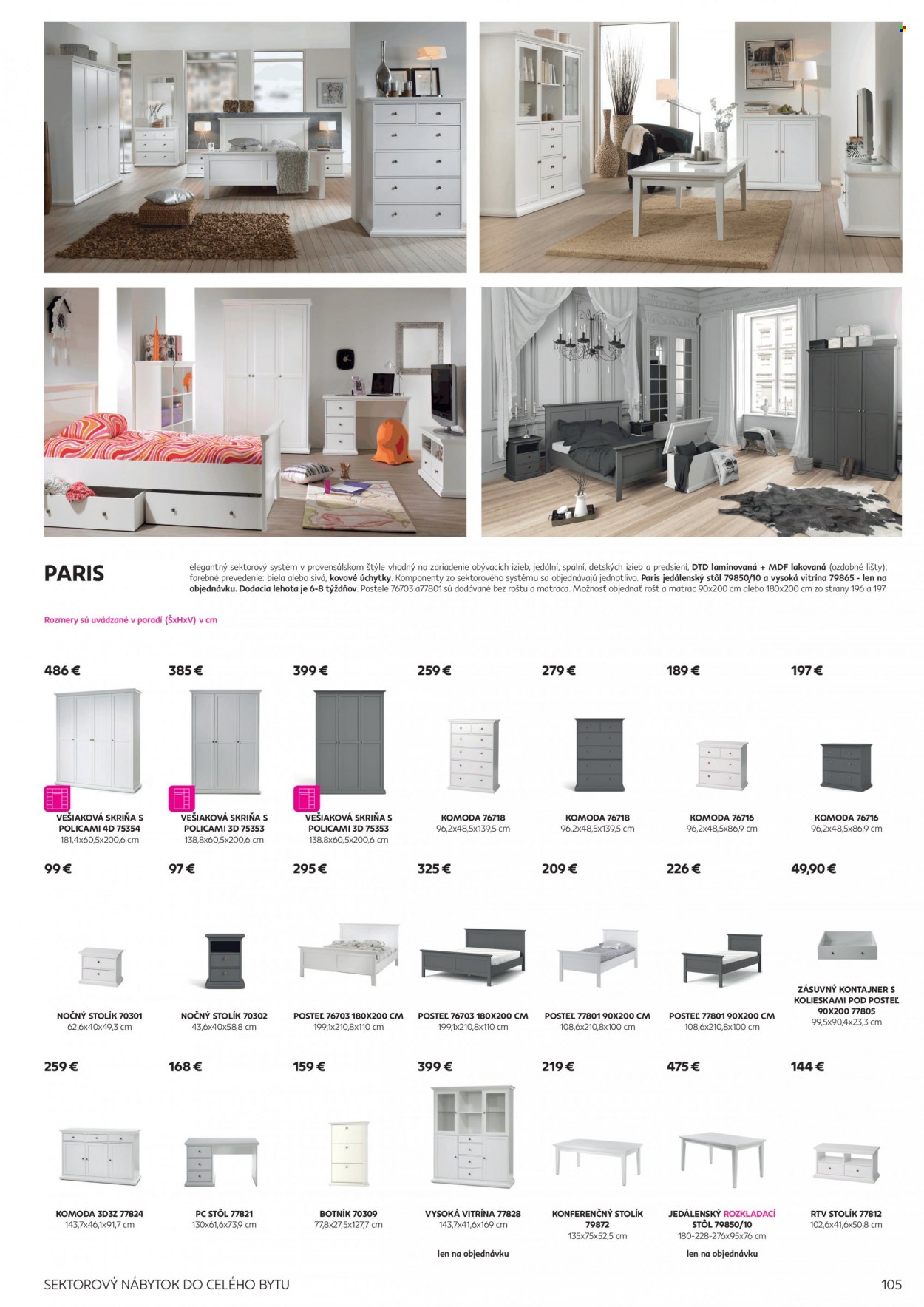 PARIS

elegantný sektorový systém v provensálskom štýle vhodný na zariadenie obývacích izieb, jedální, spální, detských izieb a predsiení, DTD laminovaná + MDF lakovaná (ozdobné lišty), farebné prevedenie: biela alebo sivá, kovové úchytky. Komponenty zo sektorového systému sa objednávajú jednotlivo. Paris jedálenský stôl 79850/10 a vysoká vitrína 79865 - len na objednávku. Dodacia lehota je 6-8 týždňov. Postele 76703 a77801 sú dodávané bez roštu a matraca. Možnosť objednať rošt a matrac 90x200 cm alebo 180x200 cm zo strany 196 a 197.

Rozmery sú uvádzané v poradí (ŠxHxV) v cm

486 €
VEŠIAKOVÁ SKRIŇA S POLICAMI 4D 75354
181,4x60,5x200,6 cm

385 €
VEŠIAKOVÁ SKRIŇA S POLICAMI 3D 75353
138,8x60,5x200,6 cm

399 €
VEŠIAKOVÁ SKRIŇA S POLICAMI 3D 75353
138,8x60,5x200,6 cm

259 €
KOMODA 76718
96,2x48,5x139,5 cm

279 €
KOMODA 76718
96,2x48,5x139,5 cm

189 €
KOMODA 76716
96,2x48,5x86,9 cm

197 €
KOMODA 76716
96,2x48,5x86,9 cm

99 €
NOČNÝ STOLÍK 70301
62,6x40x49,3 cm

97 €
NOČNÝ STOLÍK 70302
43,6x40x58,8 cm

295 €
POSTEĽ 76703 180X200 CM
199,1x210,8x110 cm

325 €
POSTEĽ 76703 180X200 CM
199,1x210,8x110 cm

209 €
POSTEĽ 77801 90X200 CM
108,6x210,8x100 cm

226 €
POSTEĽ 77801 90X200 CM
108,6x210,8x100 cm

49,90 €
ZÁSUVNÝ KONTAJNER S KOLIESKAMI POD POSTEĽ 90X200 77805
99,5x90,4x23,3 cm

259 €
KOMODA 3D3Z 77824
143,7x46,1x91,7 cm

168 €
PC STÔL 77821
130x61,6x73,9 cm

159 €
BOTNÍK 70309
77,8x27,5x127,7 cm

399 €
VYSOKÁ VITRÍNA 77828
143,7x41,6x169 cm
len na objednávku

219 €
KONFERENČNÝ STOLÍK 79872
135x75x52,5 cm

475 €
JEDÁLENSKÝ ROZKLADACÍ STÔL 79850/10
180-228-276x95x76 cm
len na objednávku

144 €
RTV STOLÍK 77812
102,6x41,6x50,8 cm

SEKTOROVÝ NÁBYTOK DO CELÉHO BYTU

105